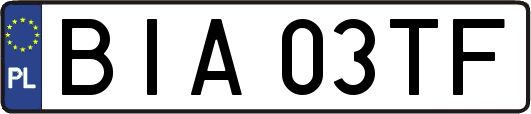 PL
BIA 03TF